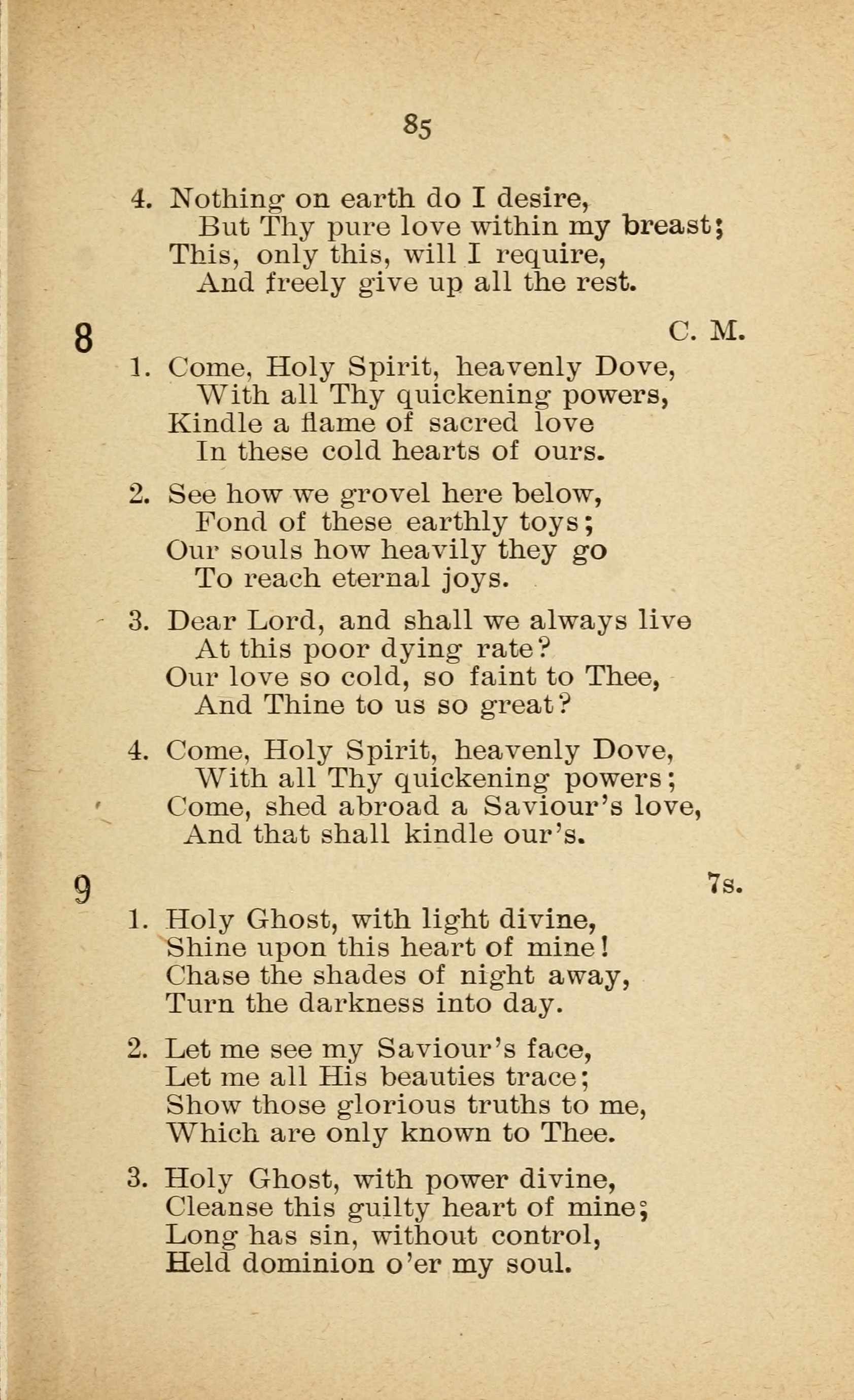 85

4. Nothing on earth do I desire,
But Thy pure love within my breast;
This, only this, will I require,
And freely give up all the rest.

8 C. M.

1. Come, Holy Spirit, heavenly Dove,
With all Thy quickening powers,
Kindle a flame of sacred love
In these cold hearts of ours.

2. See how we grovel here below,
Fond of these earthly toys;
Our souls how heavily they go
To reach eternal joys.

3. Dear Lord, and shall we always live
At this poor dying rate?
Our love so cold, so faint to Thee,
And Thine to us so great?

4. Come, Holy Spirit, heavenly Dove,
With all Thy quickening powers;
Come, shed abroad a Saviour's love,
And that shall kindle our's.

9 7s.

1. Holy Ghost, with light divine,
Shine upon this heart of mine!
Chase the shades of night away,
Turn the darkness into day.

2. Let me see my Saviour's face,
Let me all His beauties trace;
Show those glorious truths to me,
Which are only known to Thee.

3. Holy Ghost, with power divine,
Cleanse this guilty heart of mine;
Long has sin, without control,
Held dominion o'er my soul.